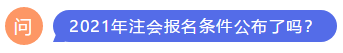 问

2021年注会报名条件公布了吗？